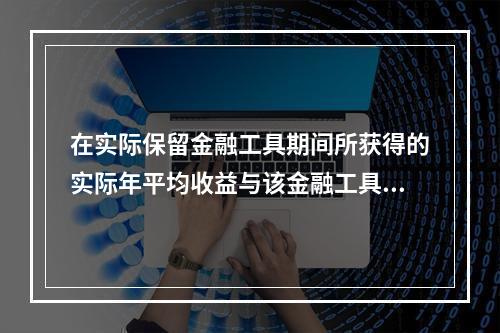 在实际保留金融工具期间所获得的实际年平均收益与该金融工具...